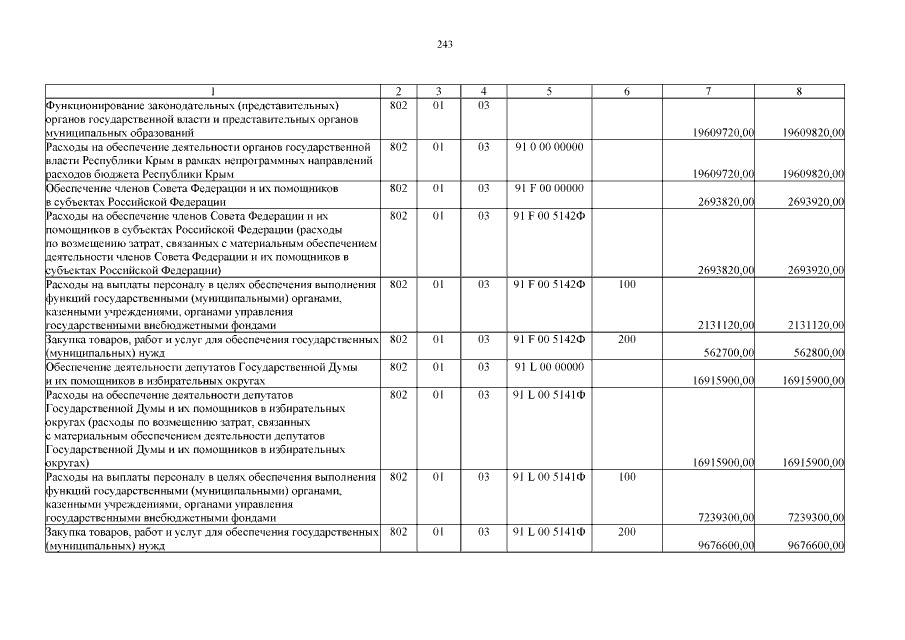 243

| 1 | 2 | 3 | 4 | 5 | 6 | 7 | 8 |
|---|---|---|---|---|---|---|---|
| Функционирование законодательных (представительных) органов государственной власти и представительных органов муниципальных образований | 802 | 01 | 03 | | | 19609720,00 | 19609820,00 |
| Расходы на обеспечение деятельности органов государственной власти Республики Крым в рамках непрограммных направлений расходов бюджета Республики Крым | 802 | 01 | 03 | 91 0 00 00000 | | 19609720,00 | 19609820,00 |
| Обеспечение членов Совета Федерации и их помощников в субъектах Российской Федерации | 802 | 01 | 03 | 91 F 00 00000 | | 2693820,00 | 2693920,00 |
| Расходы на обеспечение членов Совета Федерации и их помощников в субъектах Российской Федерации (расходы по возмещению затрат, связанных с материальным обеспечением деятельности членов Совета Федерации и их помощников в субъектах Российской Федерации) | 802 | 01 | 03 | 91 F 00 5142Ф | | 2693820,00 | 2693920,00 |
| Расходы на выплаты персоналу в целях обеспечения выполнения функций государственными (муниципальными) органами, казенными учреждениями, органами управления государственными внебюджетными фондами | 802 | 01 | 03 | 91 F 00 5142Ф | 100 | 2131120,00 | 2131120,00 |
| Закупка товаров, работ и услуг для обеспечения государственных (муниципальных) нужд | 802 | 01 | 03 | 91 F 00 5142Ф | 200 | 562700,00 | 562800,00 |
| Обеспечение деятельности депутатов Государственной Думы и их помощников в избирательных округах | 802 | 01 | 03 | 91 L 00 00000 | | 16915900,00 | 16915900,00 |
| Расходы на обеспечение деятельности депутатов Государственной Думы и их помощников в избирательных округах (расходы по возмещению затрат, связанных с материальным обеспечением деятельности депутатов Государственной Думы и их помощников в избирательных округах) | 802 | 01 | 03 | 91 L 00 5141Ф | | 16915900,00 | 16915900,00 |
| Расходы на выплаты персоналу в целях обеспечения выполнения функций государственными (муниципальными) органами, казенными учреждениями, органами управления государственными внебюджетными фондами | 802 | 01 | 03 | 91 L 00 5141Ф | 100 | 7239300,00 | 7239300,00 |
| Закупка товаров, работ и услуг для обеспечения государственных (муниципальных) нужд | 802 | 01 | 03 | 91 L 00 5141Ф | 200 | 9676600,00 | 9676600,00 |